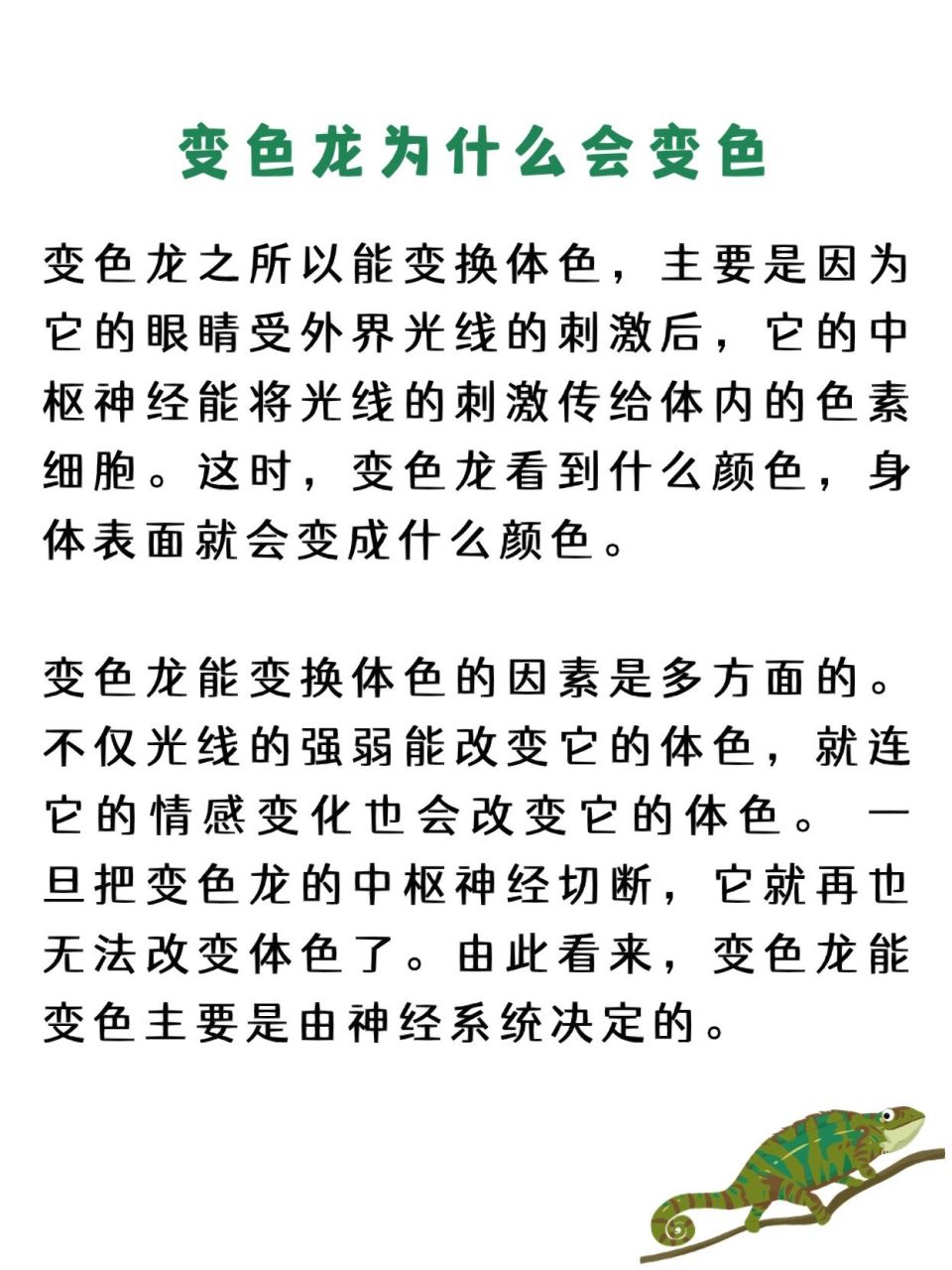 变色龙为什么会变色

变色龙之所以能变换体色，主要是因为它的眼睛受外界光线的刺激后，它的中枢神经能将光线的刺激传给体内的色素细胞。这时，变色龙看到什么颜色，身体表面就会变成什么颜色。

变色龙能变换体色的因素是多方面的。不仅光线的强弱能改变它的体色，就连它的情感变化也会改变它的体色。一旦把变色龙的中枢神经切断，它就再也无法改变体色了。由此看来，变色龙能变色主要是由神经系统决定的。